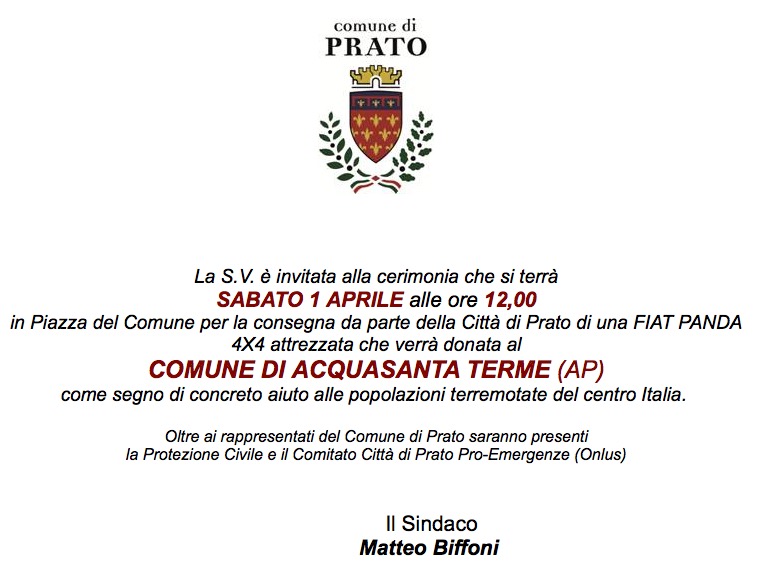 comune di
PRATO

La S.V. è invitata alla cerimonia che si terrà
SABATO 1 APRILE alle ore 12,00
in Piazza del Comune per la consegna da parte della Città di Prato di una FIAT PANDA 4X4 attrezzata che verrà donata al
COMUNE DI ACQUASANTA TERME (AP)
come segno di concreto aiuto alle popolazioni terremotate del centro Italia.

Oltre ai rappresentati del Comune di Prato saranno presenti
la Protezione Civile e il Comitato Città di Prato Pro-Emergenze (Onlus)

Il Sindaco
Matteo Biffoni